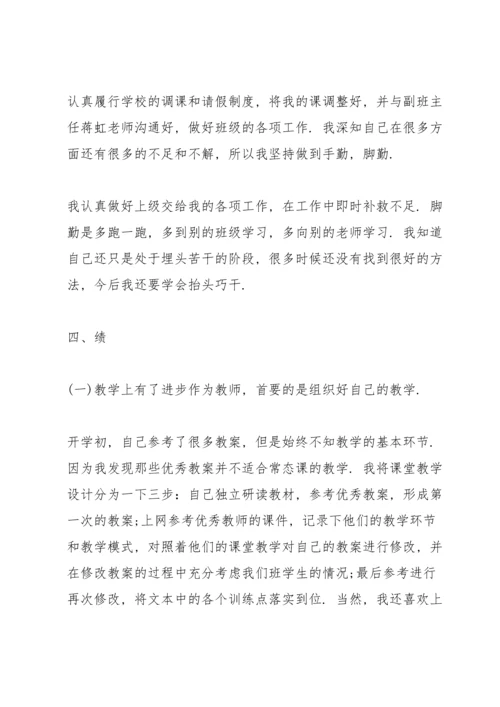 认真履行学校的调课和请假制度，将我的课调整好，并与副班主任蒋虹老师沟通好，做好班级的各项工作．我深知自己在很多方面还有很多的不足和不解，所以我坚持做到手勤，脚勤．

我认真做好上级交给我的各项工作，在工作中即时补救不足．脚勤是多跑一跑，多到别的班级学习，多向别的老师学习．我知道自己还只是处于埋头苦干的阶段，很多时候还没有找到很好的方法，今后我还要学会抬头巧干．

四、绩

(一)教学上有了进步作为教师，首要的是组织好自己的教学．

开学初，自己参考了很多教案，但是始终不知教学的基本环节．因为我发现那些优秀教案并不适合常态课的教学．我将课堂教学设计分为一下三步：自己独立研读教材，参考优秀教案，形成第一次的教案；上网参考优秀教师的课件，记录下他们的教学环节和教学模式，对照着他们的课堂教学对自己的教案进行修改，并在修改教案的过程中充分考虑我们班学生的情况；最后参考进行再次修改，将文本中的各个训练点落实到位．当然，我还喜欢上